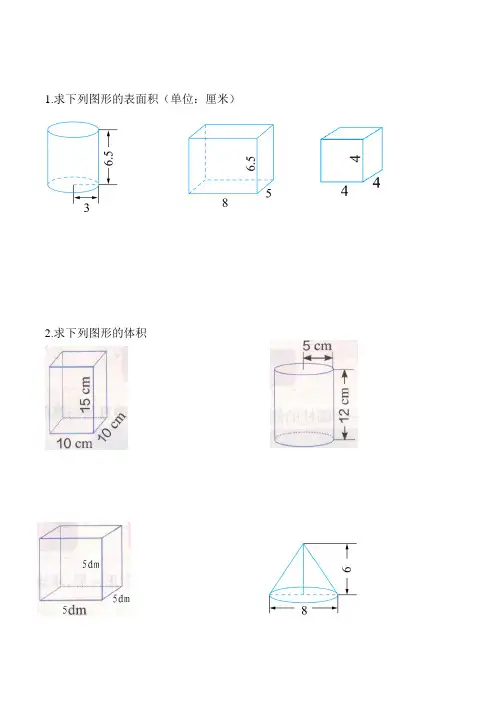 1.求下列图形的表面积（单位：厘米）

6.5

3

6.5

8

5

4

4

4

2.求下列图形的体积

15 cm

10 cm

10 cm

5 cm

12 cm

5dm

5dm

5dm

6

8